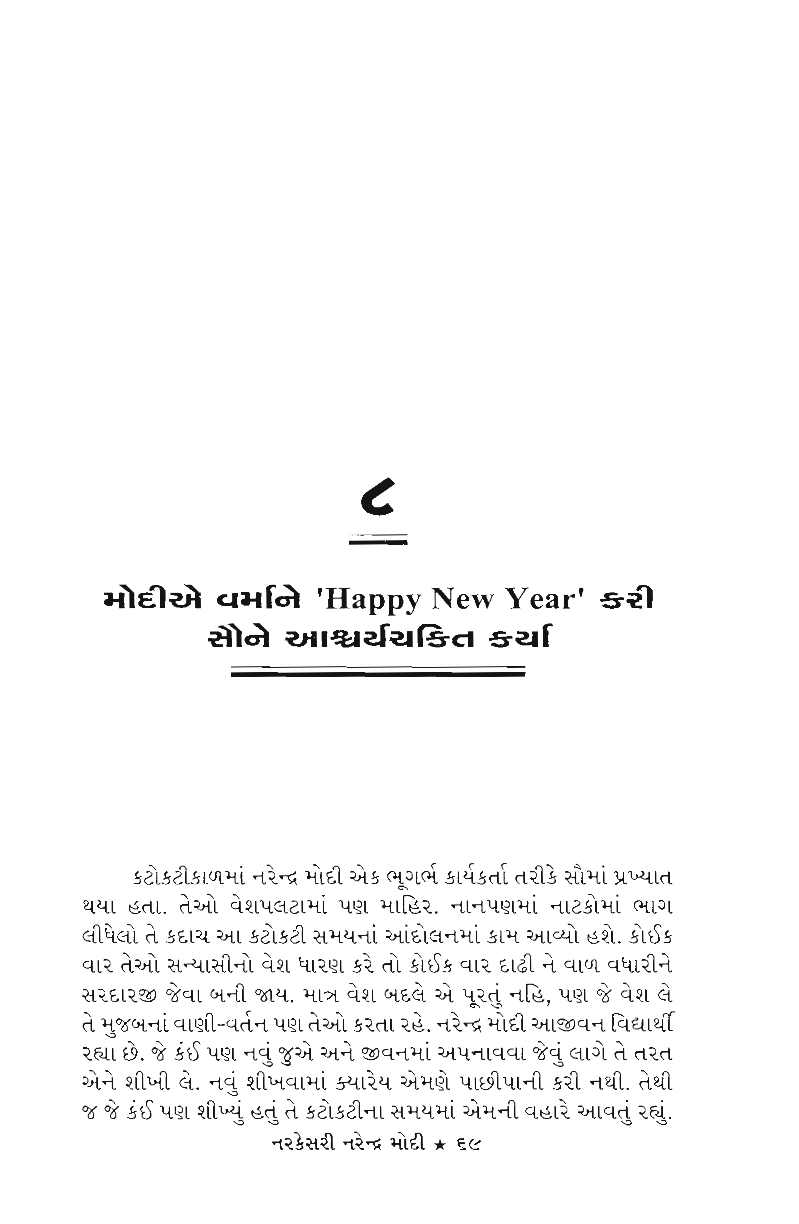 ૮

મોદીએ વર્માને 'Happy New Year' કરી સૌને આશ્ચર્યચકિત કર્યા

કટોકટીકાળમાં નરેન્દ્ર મોદી એક ભૂગર્ભ કાર્યકર્તા તરીકે સૌમાં પ્રખ્યાત થયા હતા. તેઓ વેશપલટામાં પણ માહિર. નાનપણમાં નાટકોમાં ભાગ લીધેલો તે કદાચ આ કટોકટી સમયનાં આંદોલનમાં કામ આવ્યો હશે. કોઈક વાર તેઓ સન્યાસીનો વેશ ધારણ કરે તો કોઈક વાર દાઢી ને વાળ વધારીને સરદારજી જેવા બની જાય. માત્ર વેશ બદલે એ પૂરતું નહિ, પણ જે વેશ લે તે મુજબનાં વાણી-વર્તન પણ તેઓ કરતા રહે. નરેન્દ્ર મોદી આજીવન વિદ્યાર્થી રહ્યા છે. જે કંઈ પણ નવું જુએ અને જીવનમાં અપનાવવા જેવું લાગે તે તરત એને શીખી લે. નવું શીખવામાં ક્યારેય એમણે પાછીપાની કરી નથી. તેથી જ જે કંઈ પણ શીખ્યું હતું તે કટોકટીના સમયમાં એમની વહારે આવતું રહ્યું.

નરકેસરી નરેન્દ્ર મોદી ★ ૬૯